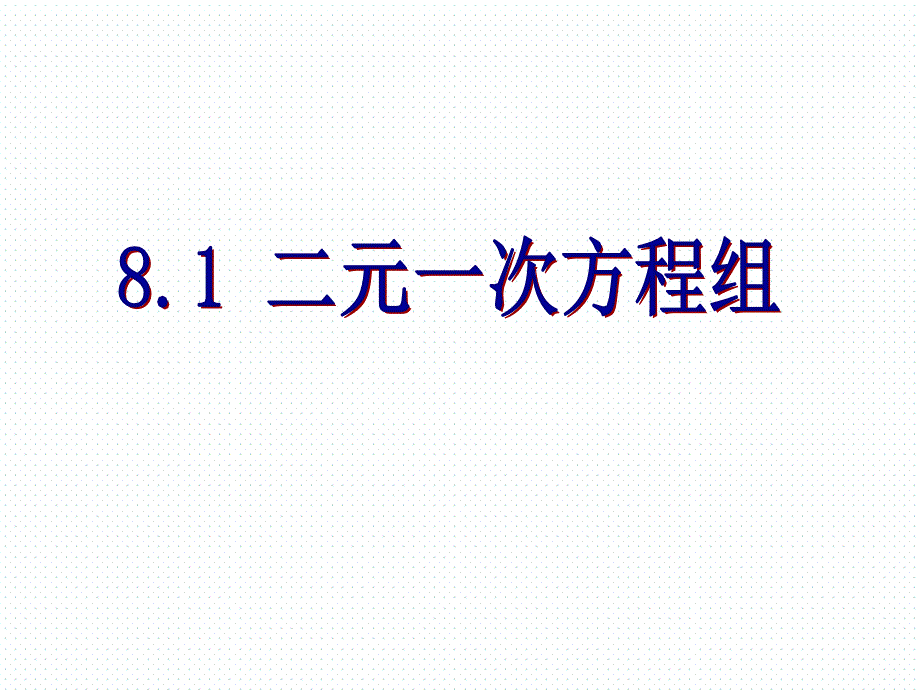 8.1 二元一次方程组